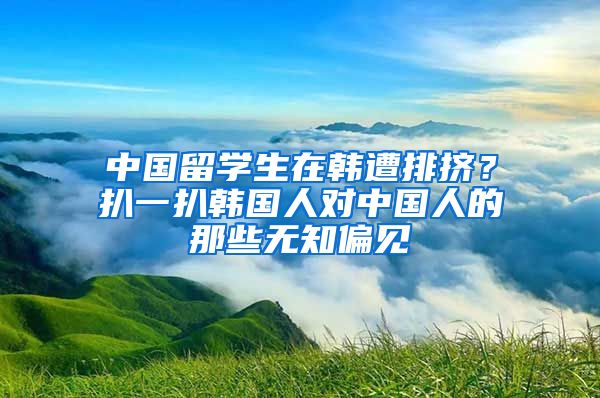 中国留学生在韩遭排挤？扒一扒韩国人对中国人的那些无知偏见